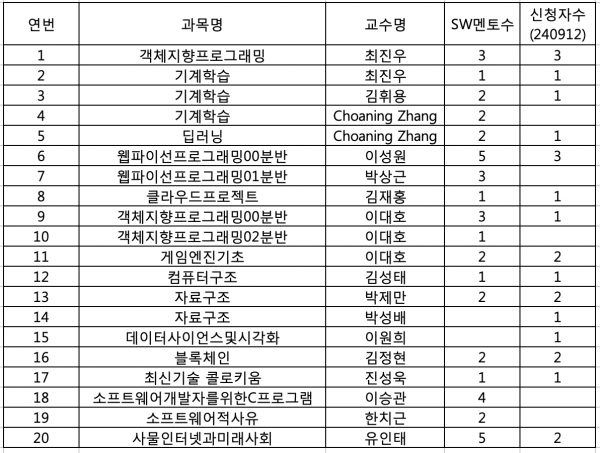 | 연번 | 과목명 | 교수명 | SW멘토수 | 신청자수 (240912) |
|---|---|---|---|---|
| 1 | 객체지향프로그래밍 | 최진우 | 3 | 3 |
| 2 | 기계학습 | 최진우 | 1 | 1 |
| 3 | 기계학습 | 김휘용 | 2 | 1 |
| 4 | 기계학습 | Choaning Zhang | 2 | |
| 5 | 딥러닝 | Choaning Zhang | 2 | 1 |
| 6 | 웹파이선프로그래밍00분반 | 이성원 | 5 | 3 |
| 7 | 웹파이선프로그래밍01분반 | 박상근 | 3 | |
| 8 | 클라우드프로젝트 | 김재홍 | 1 | 1 |
| 9 | 객체지향프로그래밍00분반 | 이대호 | 3 | 1 |
| 10 | 객체지향프로그래밍02분반 | 이대호 | 1 | |
| 11 | 게임엔진기초 | 이대호 | 2 | 2 |
| 12 | 컴퓨터구조 | 김성태 | 1 | 1 |
| 13 | 자료구조 | 박제만 | 2 | 2 |
| 14 | 자료구조 | 박성배 | | 1 |
| 15 | 데이터사이언스및시각화 | 이원희 | | 1 |
| 16 | 블록체인 | 김정현 | 2 | 2 |
| 17 | 최신기술 콜로키움 | 진성욱 | 1 | 1 |
| 18 | 소프트웨어개발자를위한C프로그램 | 이승관 | 4 | |
| 19 | 소프트웨어적사유 | 한치근 | 2 | |
| 20 | 사물인터넷과미래사회 | 유인태 | 5 | 2 |